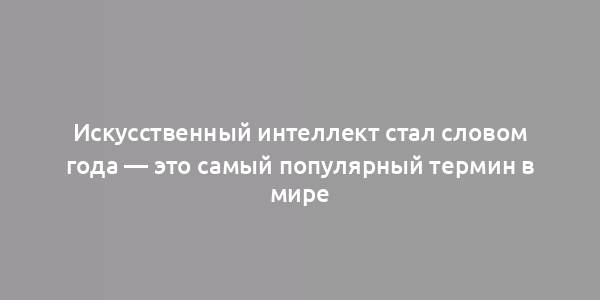 Искусственный интеллект стал словом года — это самый популярный термин в мире